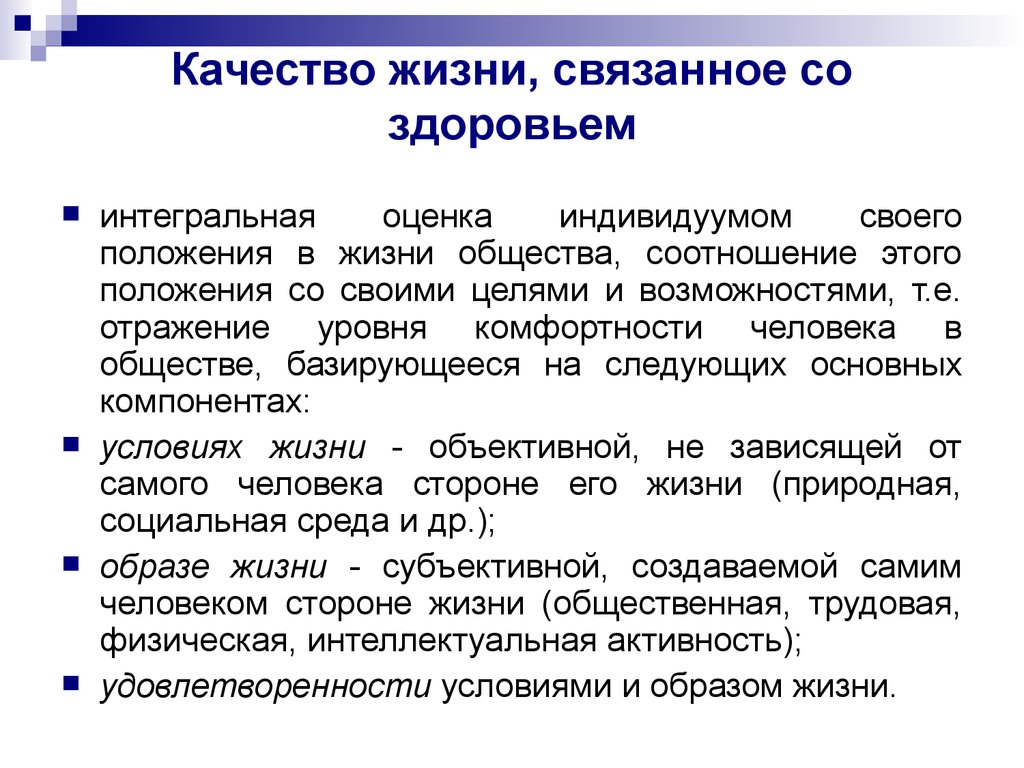 Качество жизни, связанное со здоровьем

интегральная оценка индивидуумом своего положения в жизни общества, соотношение этого положения со своими целями и возможностями, т.е. отражение уровня комфортности человека в обществе, базирующееся на следующих основных компонентах:

условиях жизни - объективной, не зависящей от самого человека стороне его жизни (природная, социальная среда и др.);

образе жизни - субъективной, создаваемой самим человеком стороне жизни (общественная, трудовая, физическая, интеллектуальная активность);

удовлетворенности условиями и образом жизни.